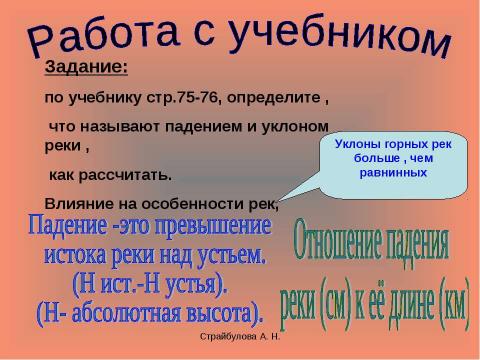 Работа с учебником

Задание:

по учебнику стр.75-76, определите ,

что называют падением и уклоном реки ,

как рассчитать.

Влияние на особенности рек,

Уклоны горных рек больше , чем равнинных

Падение -это превышение истока реки над устьем. (Н ист.-Н устья). (Н- абсолютная высота).

Отношение падения реки (см) к её длине (км)

Страйбулова А. Н.